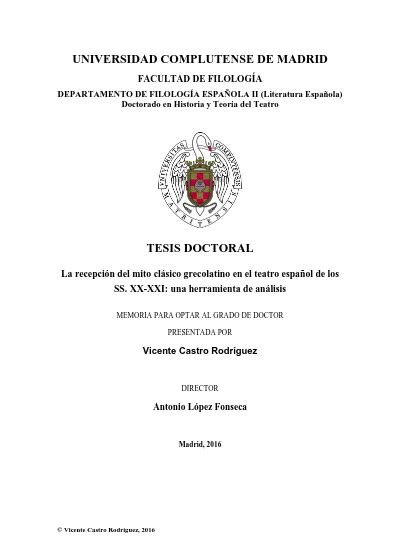 UNIVERSIDAD COMPLUTENSE DE MADRID

FACULTAD DE FILOLOGÍA

DEPARTAMENTO DE FILOLOGÍA ESPAÑOLA II (Literatura Española)
Doctorado en Historia y Teoría del Teatro

UNIVERSITAS COMPLUTENSIS

MATRITENSIS

TESIS DOCTORAL

La recepción del mito clásico grecolatino en el teatro español de los SS. XX-XXI: una herramienta de análisis

MEMORIA PARA OPTAR AL GRADO DE DOCTOR

PRESENTADA POR

Vicente Castro Rodríguez

DIRECTOR

Antonio López Fonseca

Madrid, 2016

© Vicente Castro Rodríguez, 2016